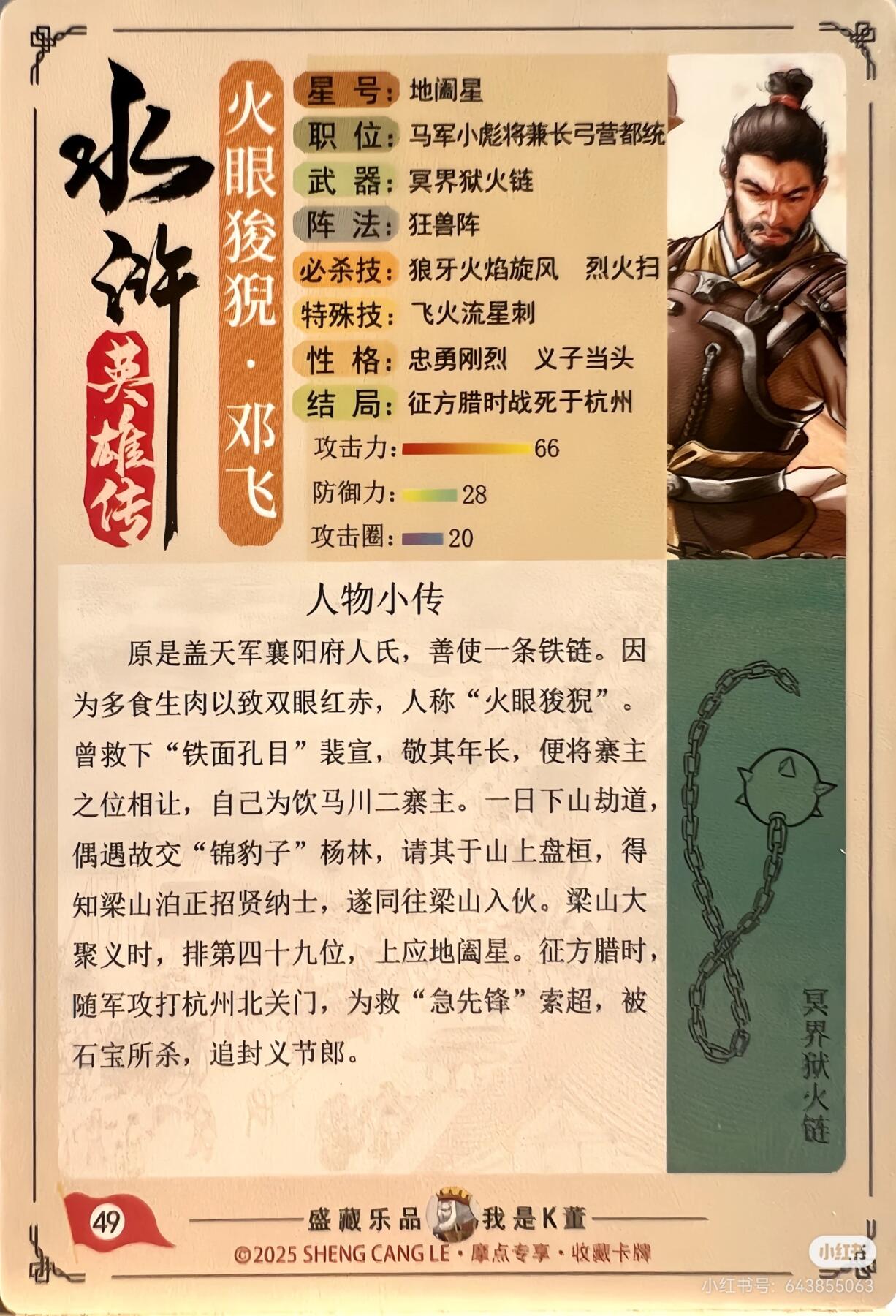 水浒

英雄传

火眼狻猊·邓飞

星号：地阖星
职位：马军小彪将兼长弓营都统
武器：冥界狱火链
阵法：狂兽阵
必杀技：狼牙火焰旋风 烈火扫
特殊技：飞火流星刺
性格：忠勇刚烈 义子当头
结局：征方腊时战死于杭州

攻击力：66
防御力：28
攻击圈：20

人物小传

原是盖天军襄阳府人氏，善使一条铁链。因为多食生肉以致双眼红赤，人称“火眼狻猊”。曾救下“铁面孔目”裴宣，敬其年长，便将寨主之位相让，自己为饮马川二寨主。一日下山劫道，偶遇故交“锦豹子”杨林，请其于山上盘桓，得知梁山泊正招贤纳士，遂同往梁山入伙。梁山大聚义时，排第四十九位，上应地阖星。征方腊时，随军攻打杭州北关门，为救“急先锋”索超，被石宝所杀，追封义节郎。

冥界狱火链

49

盛藏乐品 我是K董

©2025 SHENG CANG LE·摩点专享·收藏卡牌

小红书

小红书号：643855063